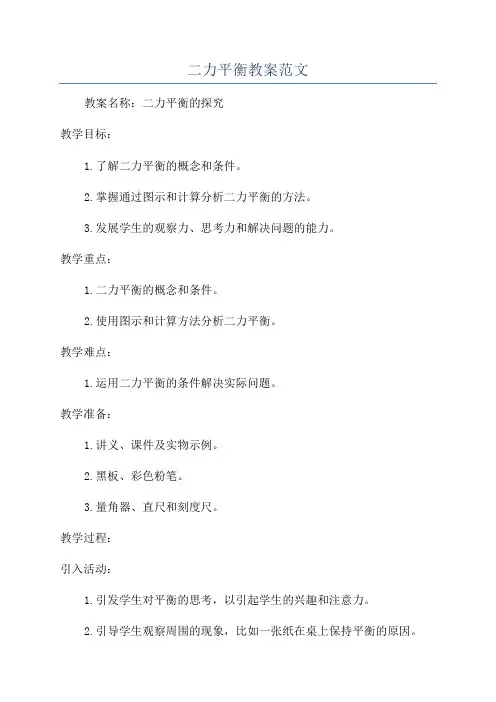 二力平衡教案范文

教案名称：二力平衡的探究

教学目标：

1.了解二力平衡的概念和条件。

2.掌握通过图示和计算分析二力平衡的方法。

3.发展学生的观察力、思考力和解决问题的能力。

教学重点：

1.二力平衡的概念和条件。

2.使用图示和计算方法分析二力平衡。

教学难点：

1.运用二力平衡的条件解决实际问题。

教学准备：

1.讲义、课件及实物示例。

2.黑板、彩色粉笔。

3.量角器、直尺和刻度尺。

教学过程：

引入活动：

1.引发学生对平衡的思考，以引起学生的兴趣和注意力。

2.引导学生观察周围的现象，比如一张纸在桌上保持平衡的原因。